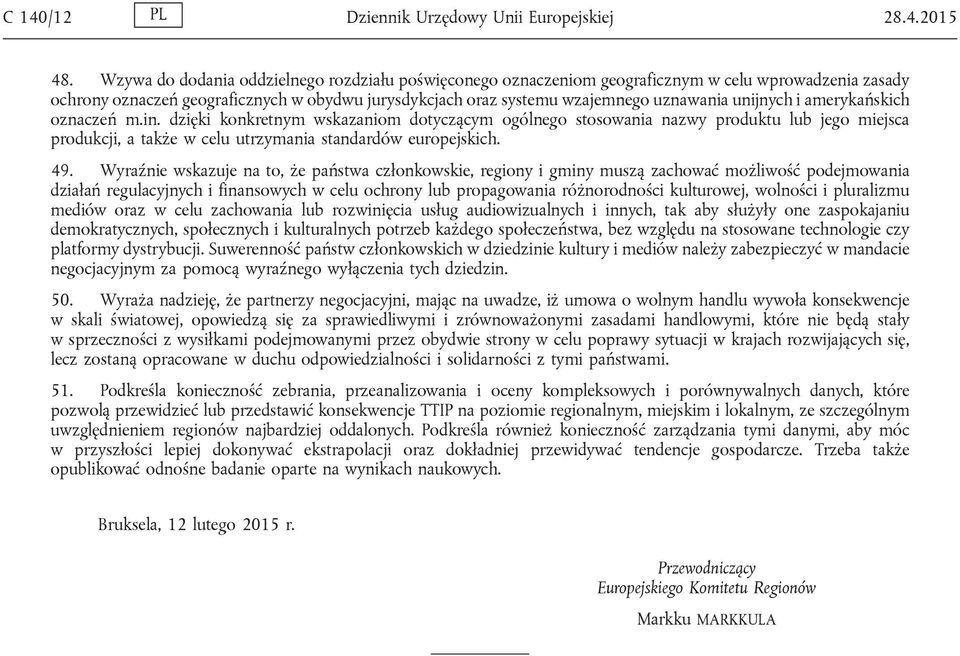 C 140/12 PL Dziennik Urzędowy Unii Europejskiej 28.4.2015

48. Wzywa do dodania oddzielnego rozdziału poświęconego oznaczeniom geograficznym w celu wprowadzenia zasady ochrony oznaczeń geograficznych w obydwu jurysdykcjach oraz systemu wzajemnego uznawania unijnych i amerykańskich oznaczeń m.in. dzięki konkretnym wskazaniom dotyczącym ogólnego stosowania nazwy produktu lub jego miejsca produkcji, a także w celu utrzymania standardów europejskich.

49. Wyraźnie wskazuje na to, że państwa członkowskie, regiony i gminy muszą zachować możliwość podejmowania działań regulacyjnych i finansowych w celu ochrony lub propagowania różnorodności kulturowej, wolności i pluralizmu mediów oraz w celu zachowania lub rozwinięcia usług audiowizualnych i innych, tak aby służyły one zaspokajaniu demokratycznych, społecznych i kulturalnych potrzeb każdego społeczeństwa, bez względu na stosowane technologie czy platformy dystrybucji. Suwerenność państw członkowskich w dziedzinie kultury i mediów należy zabezpieczyć w mandacie negocjacyjnym za pomocą wyraźnego wyłączenia tych dziedzin.

50. Wyraża nadzieję, że partnerzy negocjacyjni, mając na uwadze, iż umowa o wolnym handlu wywoła konsekwencje w skali światowej, opowiedzą się za sprawiedliwymi i zrównoważonymi zasadami handlowymi, które nie będą stały w sprzeczności z wysiłkami podejmowanymi przez obydwie strony w celu poprawy sytuacji w krajach rozwijających się, lecz zostaną opracowane w duchu odpowiedzialności i solidarności z tymi państwami.

51. Podkreśla konieczność zebrania, przeanalizowania i oceny kompleksowych i porównywalnych danych, które pozwolą przewidzieć lub przedstawić konsekwencje TTIP na poziomie regionalnym, miejskim i lokalnym, ze szczególnym uwzględnieniem regionów najbardziej oddalonych. Podkreśla również konieczność zarządzania tymi danymi, aby móc w przyszłości lepiej dokonywać ekstrapolacji oraz dokładniej przewidywać tendencje gospodarcze. Trzeba także opublikować odnośne badanie oparte na wynikach naukowych.

Bruksela, 12 lutego 2015 r.

Przewodniczący
Europejskiego Komitetu Regionów

Markku MARKKULA